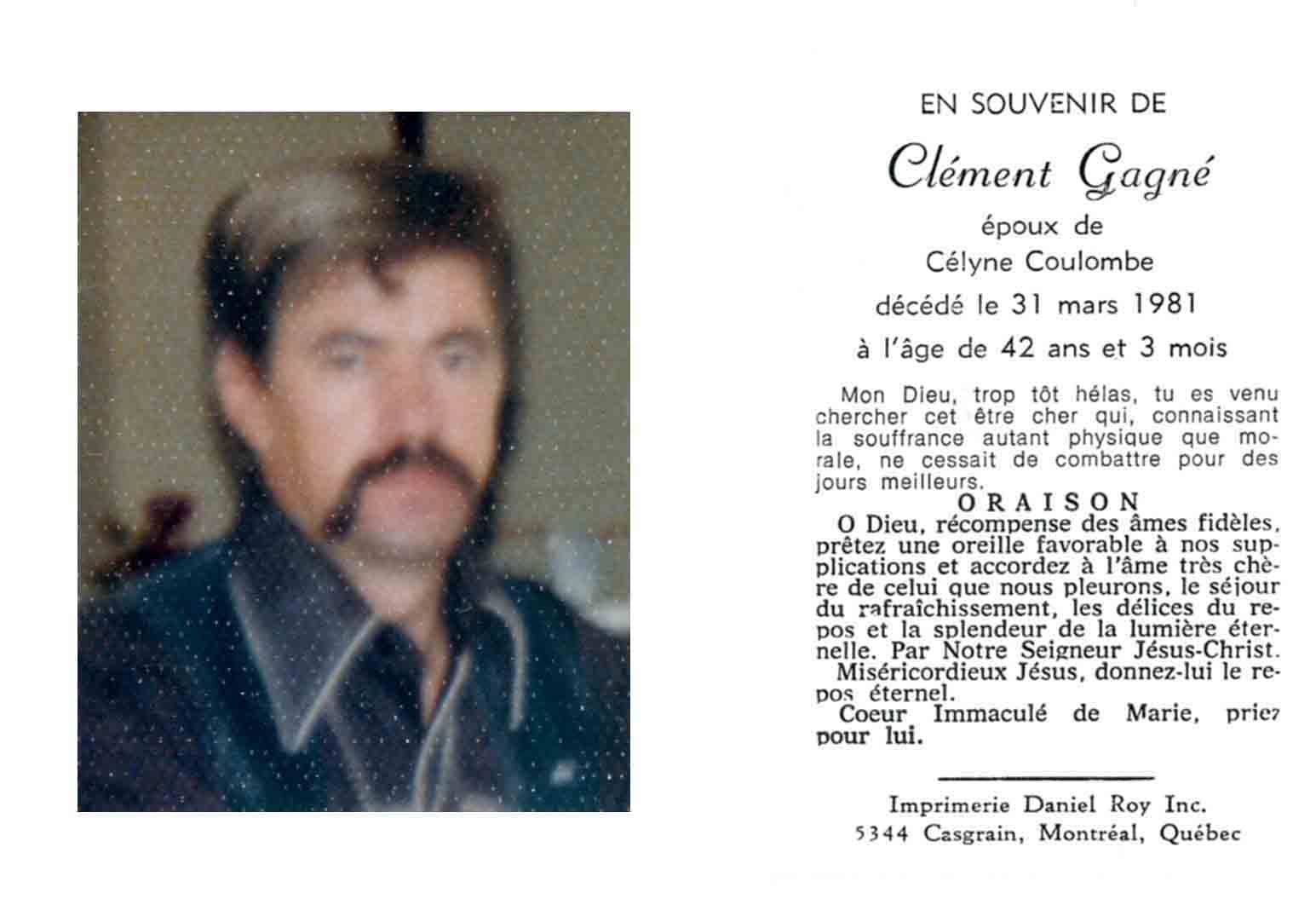 EN SOUVENIR DE

Clément Gagné

époux de

Célyne Coulombe

décédé le 31 mars 1981

à l'âge de 42 ans et 3 mois

Mon Dieu, trop tôt hélas, tu es venu chercher cet être cher qui, connaissant la souffrance autant physique que morale, ne cessait de combattre pour des jours meilleurs.

ORAISON

O Dieu, récompense des âmes fidèles, prêtez une oreille favorable à nos supplications et accordez à l'âme très chère de celui que nous pleurons, le séjour du rafraîchissement, les délices du repos et la splendeur de la lumière éternelle. Par Notre Seigneur Jésus-Christ.

Miséricordieux Jésus, donnez-lui le repos éternel.

Coeur Immaculé de Marie, priez pour lui.

Imprimerie Daniel Roy Inc.
5344 Casgrain, Montréal, Québec